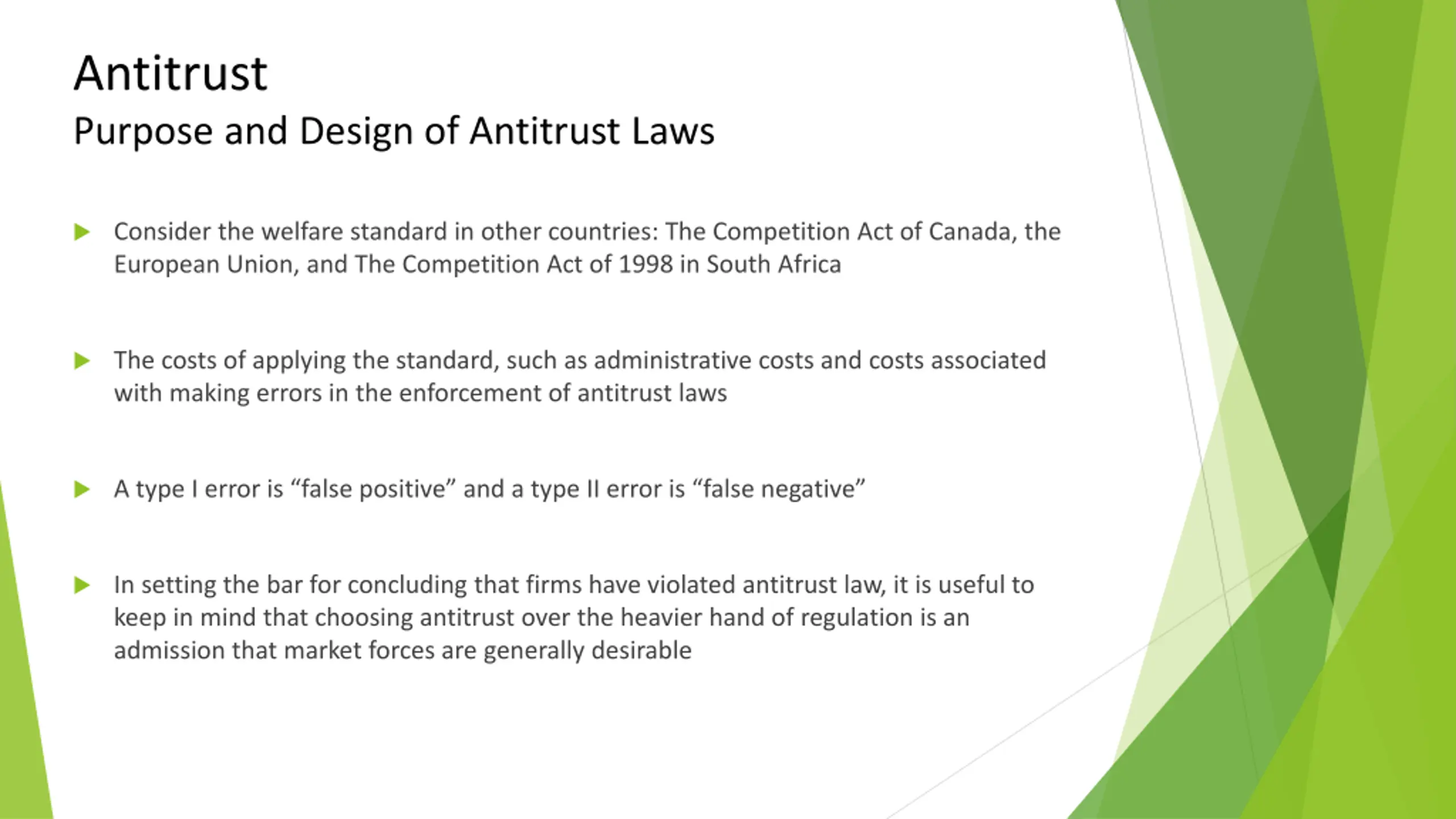 Antitrust
Purpose and Design of Antitrust Laws

Consider the welfare standard in other countries: The Competition Act of Canada, the European Union, and The Competition Act of 1998 in South Africa

The costs of applying the standard, such as administrative costs and costs associated with making errors in the enforcement of antitrust laws

A type I error is “false positive” and a type II error is “false negative”

In setting the bar for concluding that firms have violated antitrust law, it is useful to keep in mind that choosing antitrust over the heavier hand of regulation is an admission that market forces are generally desirable